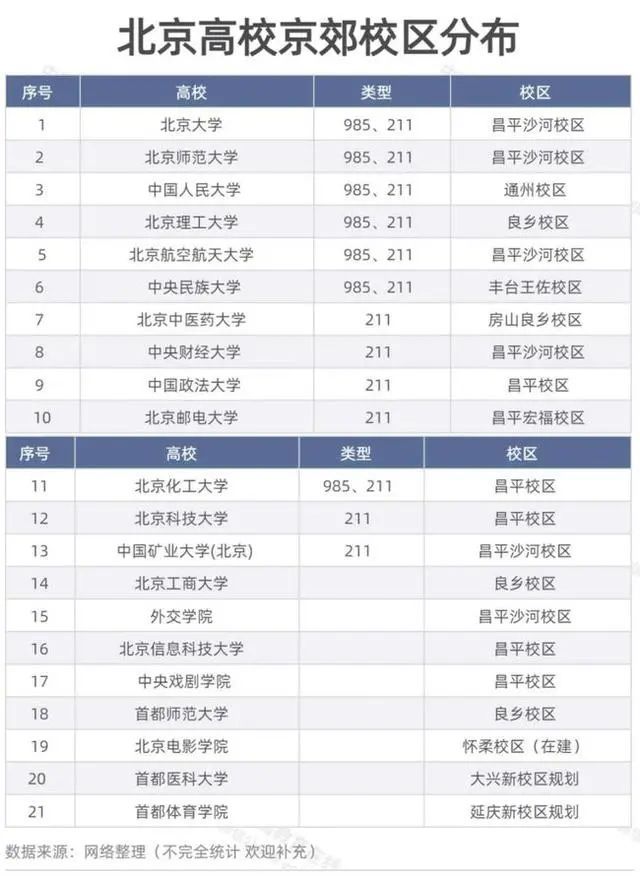 北京高校京郊校区分布

| 序号 | 高校 | 类型 | 校区 |
|---|---|---|---|
| 1 | 北京大学 | 985、211 | 昌平沙河校区 |
| 2 | 北京师范大学 | 985、211 | 昌平沙河校区 |
| 3 | 中国人民大学 | 985、211 | 通州校区 |
| 4 | 北京理工大学 | 985、211 | 良乡校区 |
| 5 | 北京航空航天大学 | 985、211 | 昌平沙河校区 |
| 6 | 中央民族大学 | 985、211 | 丰台王佐校区 |
| 7 | 北京中医药大学 | 211 | 房山良乡校区 |
| 8 | 中央财经大学 | 211 | 昌平沙河校区 |
| 9 | 中国政法大学 | 211 | 昌平校区 |
| 10 | 北京邮电大学 | 211 | 昌平宏福校区 |

| 序号 | 高校 | 类型 | 校区 |
|---|---|---|---|
| 11 | 北京化工大学 | 985、211 | 昌平校区 |
| 12 | 北京科技大学 | 211 | 昌平校区 |
| 13 | 中国矿业大学(北京) | 211 | 昌平沙河校区 |
| 14 | 北京工商大学 | | 良乡校区 |
| 15 | 外交学院 | | 昌平沙河校区 |
| 16 | 北京信息科技大学 | | 昌平校区 |
| 17 | 中央戏剧学院 | | 昌平校区 |
| 18 | 首都师范大学 | | 良乡校区 |
| 19 | 北京电影学院 | | 怀柔校区（在建） |
| 20 | 首都医科大学 | | 大兴新校区规划 |
| 21 | 首都体育学院 | | 延庆新校区规划 |

数据来源：网络整理（不完全统计 欢迎补充）